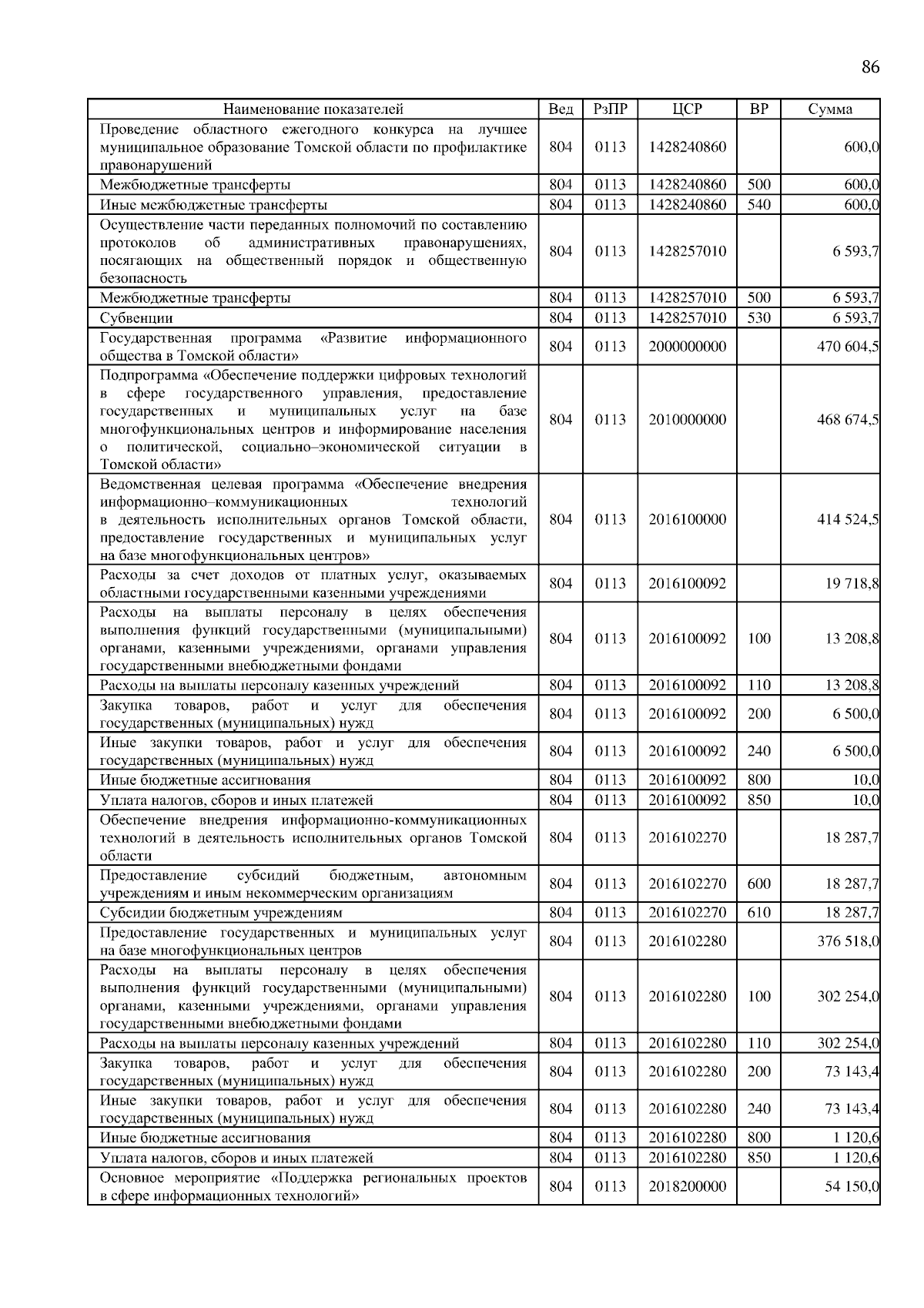 86

| Наименование показателей | Вед | РзПР | ЦСР | ВР | Сумма |
|---|---|---|---|---|---|
| Проведение областного ежегодного конкурса на лучшее муниципальное образование Томской области по профилактике правонарушений | 804 | 0113 | 1428240860 | | 600,0 |
| Межбюджетные трансферты | 804 | 0113 | 1428240860 | 500 | 600,0 |
| Иные межбюджетные трансферты | 804 | 0113 | 1428240860 | 540 | 600,0 |
| Осуществление части переданных полномочий по составлению протоколов об административных правонарушениях, посягающих на общественный порядок и общественную безопасность | 804 | 0113 | 1428257010 | | 6 593,7 |
| Межбюджетные трансферты | 804 | 0113 | 1428257010 | 500 | 6 593,7 |
| Субвенции | 804 | 0113 | 1428257010 | 530 | 6 593,7 |
| Государственная программа «Развитие информационного общества в Томской области» | 804 | 0113 | 2000000000 | | 470 604,5 |
| Подпрограмма «Обеспечение поддержки цифровых технологий в сфере государственного управления, предоставление государственных и муниципальных услуг на базе многофункциональных центров и информирование населения о политической, социально–экономической ситуации в Томской области» | 804 | 0113 | 2010000000 | | 468 674,5 |
| Ведомственная целевая программа «Обеспечение внедрения информационно–коммуникационных технологий в деятельность исполнительных органов Томской области, предоставление государственных и муниципальных услуг на базе многофункциональных центров» | 804 | 0113 | 2016100000 | | 414 524,5 |
| Расходы за счет доходов от платных услуг, оказываемых областными государственными казенными учреждениями | 804 | 0113 | 2016100092 | | 19 718,8 |
| Расходы на выплаты персоналу в целях обеспечения выполнения функций государственными (муниципальными) органами, казенными учреждениями, органами управления государственными внебюджетными фондами | 804 | 0113 | 2016100092 | 100 | 13 208,8 |
| Расходы на выплаты персоналу казенных учреждений | 804 | 0113 | 2016100092 | 110 | 13 208,8 |
| Закупка товаров, работ и услуг для обеспечения государственных (муниципальных) нужд | 804 | 0113 | 2016100092 | 200 | 6 500,0 |
| Иные закупки товаров, работ и услуг для обеспечения государственных (муниципальных) нужд | 804 | 0113 | 2016100092 | 240 | 6 500,0 |
| Иные бюджетные ассигнования | 804 | 0113 | 2016100092 | 800 | 10,0 |
| Уплата налогов, сборов и иных платежей | 804 | 0113 | 2016100092 | 850 | 10,0 |
| Обеспечение внедрения информационно-коммуникационных технологий в деятельность исполнительных органов Томской области | 804 | 0113 | 2016102270 | | 18 287,7 |
| Предоставление субсидий бюджетным, автономным учреждениям и иным некоммерческим организациям | 804 | 0113 | 2016102270 | 600 | 18 287,7 |
| Субсидии бюджетным учреждениям | 804 | 0113 | 2016102270 | 610 | 18 287,7 |
| Предоставление государственных и муниципальных услуг на базе многофункциональных центров | 804 | 0113 | 2016102280 | | 376 518,0 |
| Расходы на выплаты персоналу в целях обеспечения выполнения функций государственными (муниципальными) органами, казенными учреждениями, органами управления государственными внебюджетными фондами | 804 | 0113 | 2016102280 | 100 | 302 254,0 |
| Расходы на выплаты персоналу казенных учреждений | 804 | 0113 | 2016102280 | 110 | 302 254,0 |
| Закупка товаров, работ и услуг для обеспечения государственных (муниципальных) нужд | 804 | 0113 | 2016102280 | 200 | 73 143,4 |
| Иные закупки товаров, работ и услуг для обеспечения государственных (муниципальных) нужд | 804 | 0113 | 2016102280 | 240 | 73 143,4 |
| Иные бюджетные ассигнования | 804 | 0113 | 2016102280 | 800 | 1 120,6 |
| Уплата налогов, сборов и иных платежей | 804 | 0113 | 2016102280 | 850 | 1 120,6 |
| Основное мероприятие «Поддержка региональных проектов в сфере информационных технологий» | 804 | 0113 | 2018200000 | | 54 150,0 |